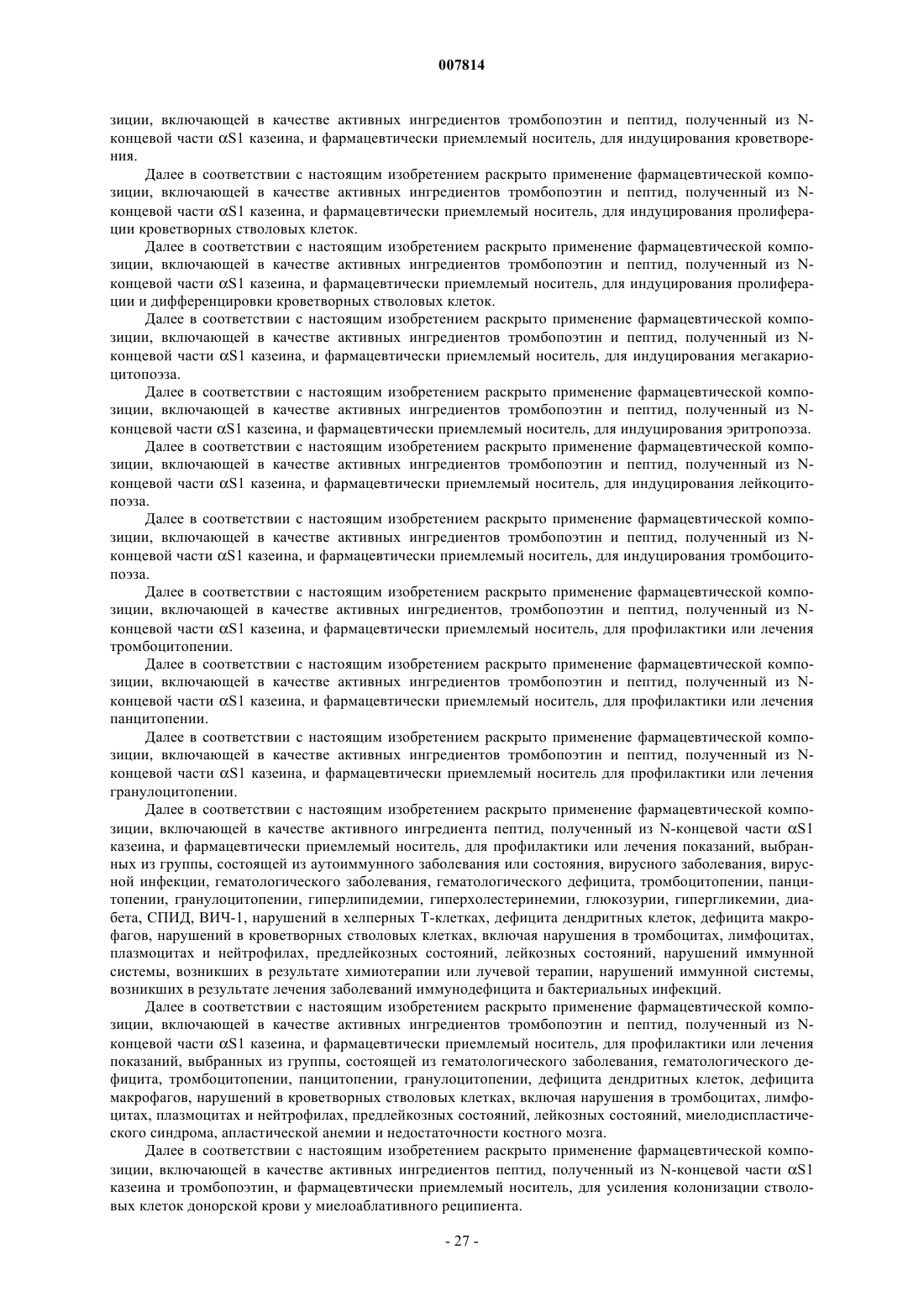 007814

зиции, включающей в качестве активных ингредиентов тромбопоэтин и пептид, полученный из N-концевой части αS1 казеина, и фармацевтически приемлемый носитель, для индуцирования кроветворения.

Далее в соответствии с настоящим изобретением раскрыто применение фармацевтической композиции, включающей в качестве активных ингредиентов тромбопоэтин и пептид, полученный из N-концевой части αS1 казеина, и фармацевтически приемлемый носитель, для индуцирования пролиферации кроветворных стволовых клеток.

Далее в соответствии с настоящим изобретением раскрыто применение фармацевтической композиции, включающей в качестве активных ингредиентов тромбопоэтин и пептид, полученный из N-концевой части αS1 казеина, и фармацевтически приемлемый носитель, для индуцирования пролиферации и дифференцировки кроветворных стволовых клеток.

Далее в соответствии с настоящим изобретением раскрыто применение фармацевтической композиции, включающей в качестве активных ингредиентов тромбопоэтин и пептид, полученный из N-концевой части αS1 казеина, и фармацевтически приемлемый носитель, для индуцирования мегакариоцитопоэза.

Далее в соответствии с настоящим изобретением раскрыто применение фармацевтической композиции, включающей в качестве активных ингредиентов тромбопоэтин и пептид, полученный из N-концевой части αS1 казеина, и фармацевтически приемлемый носитель, для индуцирования эритропоэза.

Далее в соответствии с настоящим изобретением раскрыто применение фармацевтической композиции, включающей в качестве активных ингредиентов тромбопоэтин и пептид, полученный из N-концевой части αS1 казеина, и фармацевтически приемлемый носитель, для индуцирования лейкоцитопоэза.

Далее в соответствии с настоящим изобретением раскрыто применение фармацевтической композиции, включающей в качестве активных ингредиентов тромбопоэтин и пептид, полученный из N-концевой части αS1 казеина, и фармацевтически приемлемый носитель, для индуцирования тромбоцитопоэза.

Далее в соответствии с настоящим изобретением раскрыто применение фармацевтической композиции, включающей в качестве активных ингредиентов, тромбопоэтин и пептид, полученный из N-концевой части αS1 казеина, и фармацевтически приемлемый носитель, для профилактики или лечения тромбоцитопении.

Далее в соответствии с настоящим изобретением раскрыто применение фармацевтической композиции, включающей в качестве активных ингредиентов тромбопоэтин и пептид, полученный из N-концевой части αS1 казеина, и фармацевтически приемлемый носитель, для профилактики или лечения панцитопении.

Далее в соответствии с настоящим изобретением раскрыто применение фармацевтической композиции, включающей в качестве активных ингредиентов тромбопоэтин и пептид, полученный из N-концевой части αS1 казеина, и фармацевтически приемлемый носитель для профилактики или лечения гранулоцитопении.

Далее в соответствии с настоящим изобретением раскрыто применение фармацевтической композиции, включающей в качестве активного ингредиента пептид, полученный из N-концевой части αS1 казеина, и фармацевтически приемлемый носитель, для профилактики или лечения показаний, выбранных из группы, состоящей из аутоиммунного заболевания или состояния, вирусного заболевания, вирусной инфекции, гематологического заболевания, гематологического дефицита, тромбоцитопении, панцитопении, гранулоцитопении, гиперлипидемии, гиперхолестеринемии, глюкозурии, гипергликемии, диабета, СПИД, ВИЧ-1, нарушений в хелперных Т-клетках, дефицита дендритных клеток, дефицита макрофагов, нарушений в кроветворных стволовых клетках, включая нарушения в тромбоцитах, лимфоцитах, плазмоцитах и нейтрофилах, предлейкозных состояний, лейкозных состояний, нарушений иммунной системы, возникших в результате химиотерапии или лучевой терапии, нарушений иммунной системы, возникших в результате лечения заболеваний иммунодефицита и бактериальных инфекций.

Далее в соответствии с настоящим изобретением раскрыто применение фармацевтической композиции, включающей в качестве активных ингредиентов тромбопоэтин и пептид, полученный из N-концевой части αS1 казеина, и фармацевтически приемлемый носитель, для профилактики или лечения показаний, выбранных из группы, состоящей из гематологического заболевания, гематологического дефицита, тромбоцитопении, панцитопении, гранулоцитопении, дефицита дендритных клеток, дефицита макрофагов, нарушений в кроветворных стволовых клетках, включая нарушения в тромбоцитах, лимфоцитах, плазмоцитах и нейтрофилах, предлейкозных состояний, лейкозных состояний, миелодиспластического синдрома, апластической анемии и недостаточности костного мозга.

Далее в соответствии с настоящим изобретением раскрыто применение фармацевтической композиции, включающей в качестве активных ингредиентов пептид, полученный из N-концевой части αS1 казеина и тромбопоэтин, и фармацевтически приемлемый носитель, для усиления колонизации стволовых клеток донорской крови у миелоаблативного реципиента.

- 27 -